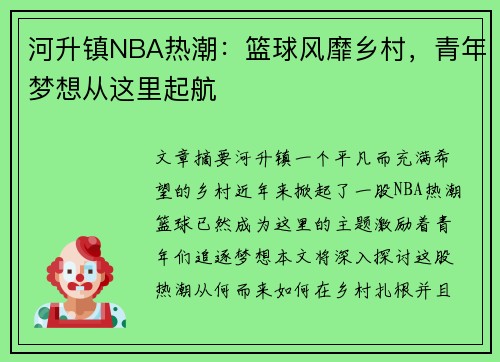 河升镇NBA热潮：篮球风靡乡村，青年梦想从这里起航

文章摘要河升镇一个平凡而充满希望的乡村近年来掀起了一股NBA热潮篮球已然成为这里的主题激励着青年们追逐梦想本文将深入探讨这股热潮从何而来如何在乡村扎根并且